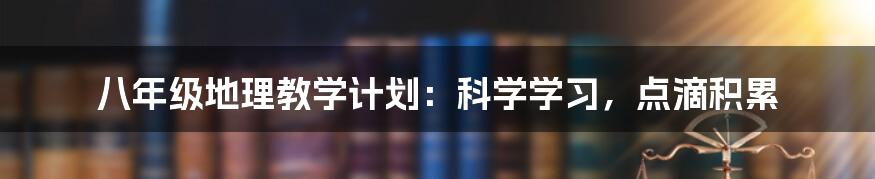 八年级地理教学计划：科学学习，点滴积累